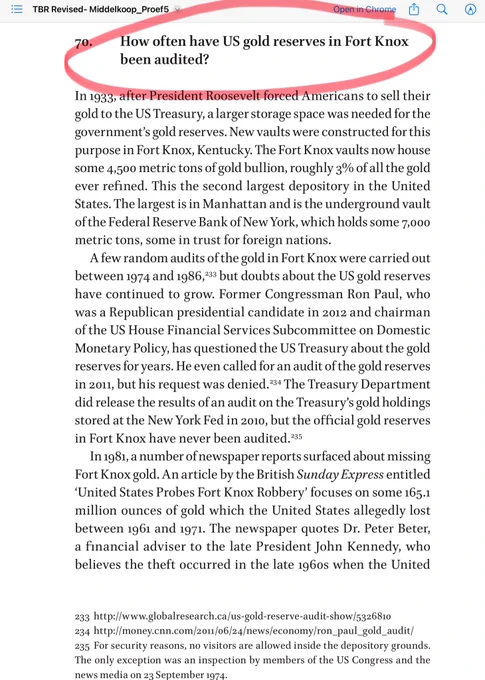 TBR Revised- Middelkoop_Proef5

Open in Chrome

70. How often have US gold reserves in Fort Knox been audited?

In 1933, after President Roosevelt forced Americans to sell their gold to the US Treasury, a larger storage space was needed for the government's gold reserves. New vaults were constructed for this purpose in Fort Knox, Kentucky. The Fort Knox vaults now house some 4,500 metric tons of gold bullion, roughly 3% of all the gold ever refined. This the second largest depository in the United States. The largest is in Manhattan and is the underground vault of the Federal Reserve Bank of New York, which holds some 7,000 metric tons, some in trust for foreign nations.

A few random audits of the gold in Fort Knox were carried out between 1974 and 1986,$^{233}$ but doubts about the US gold reserves have continued to grow. Former Congressman Ron Paul, who was a Republican presidential candidate in 2012 and chairman of the US House Financial Services Subcommittee on Domestic Monetary Policy, has questioned the US Treasury about the gold reserves for years. He even called for an audit of the gold reserves in 2011, but his request was denied.$^{234}$ The Treasury Department did release the results of an audit on the Treasury's gold holdings stored at the New York Fed in 2010, but the official gold reserves in Fort Knox have never been audited.$^{235}$

In 1981, a number of newspaper reports surfaced about missing Fort Knox gold. An article by the British Sunday Express entitled 'United States Probes Fort Knox Robbery' focuses on some 165.1 million ounces of gold which the United States allegedly lost between 1961 and 1971. The newspaper quotes Dr. Peter Beter, a financial adviser to the late President John Kennedy, who believes the theft occurred in the late 1960s when the United

233 http://www.globalresearch.ca/us-gold-reserve-audit-show/5326810
234 http://money.cnn.com/2011/06/24/news/economy/ron_paul_gold_audit/
235 For security reasons, no visitors are allowed inside the depository grounds. The only exception was an inspection by members of the US Congress and the news media on 23 September 1974.